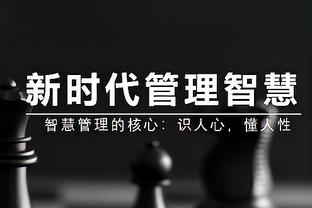 新时代管理智慧

智慧管理的核心：识人心，懂人性